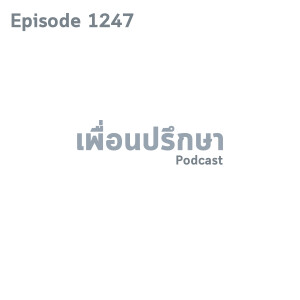 Episode 1247

เพื่อนปรึกษา
Podcast